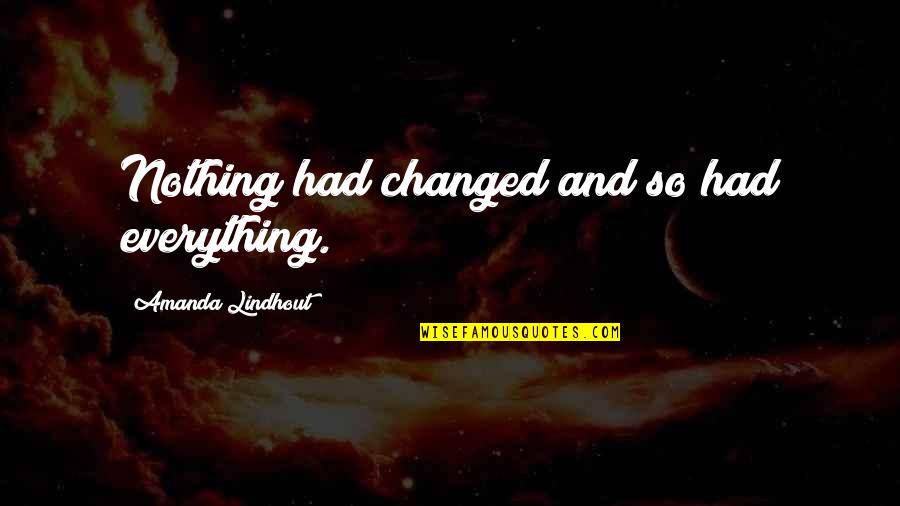 Nothing had changed and so had everything.

Amanda Lindhout

WISEFAMOUSQUOTES.COM